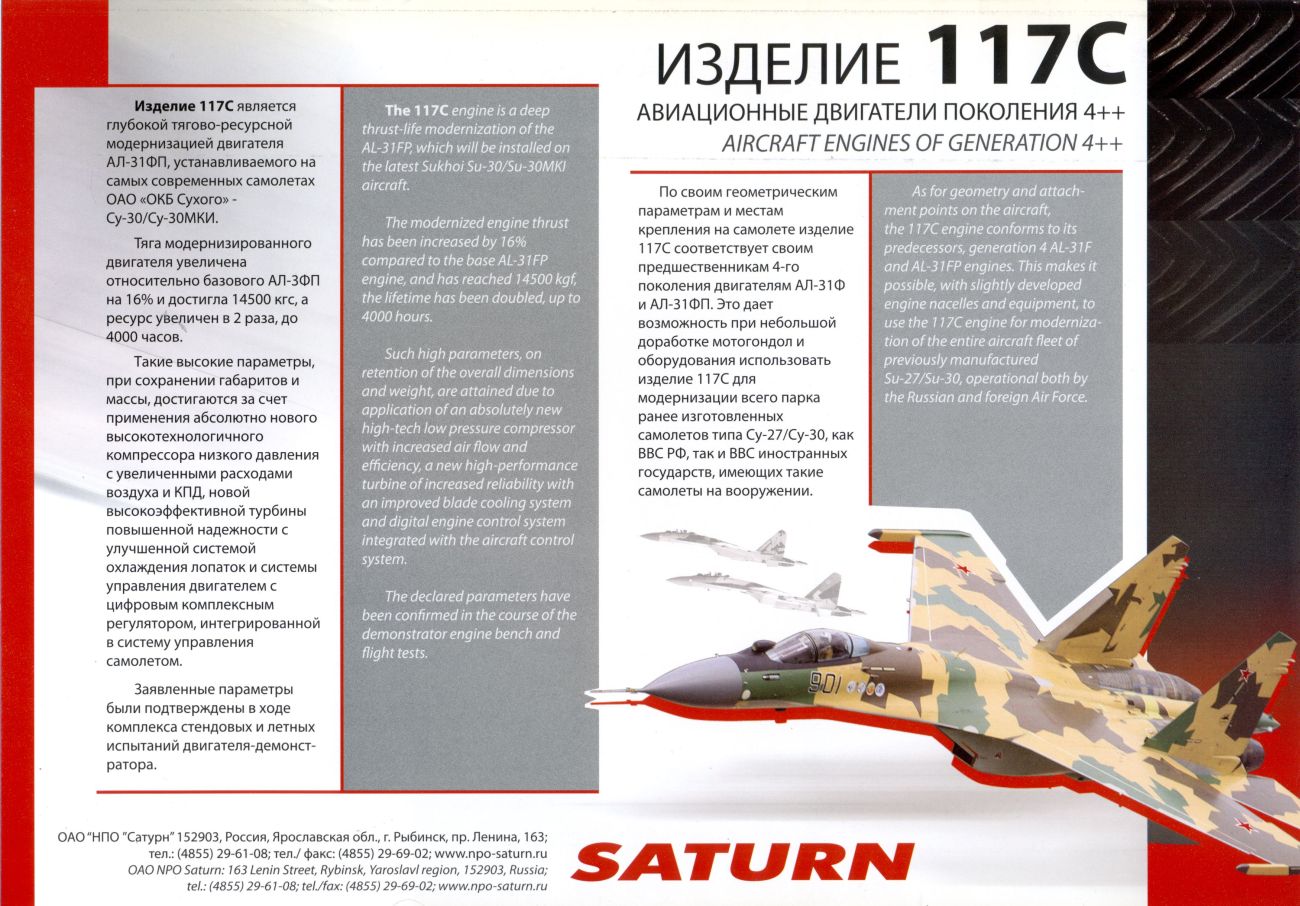 ИЗДЕЛИЕ 117С
АВИАЦИОННЫЕ ДВИГАТЕЛИ ПОКОЛЕНИЯ 4++
AIRCRAFT ENGINES OF GENERATION 4++

Изделие 117С является глубокой тягово-ресурсной модернизацией двигателя АЛ-31ФП, устанавливаемого на самых современных самолетах ОАО «ОКБ Сухого» - Су-30/Су-30МКИ.

Тяга модернизированного двигателя увеличена относительно базового АЛ-3ФП на 16% и достигла 14500 кгс, а ресурс увеличен в 2 раза, до 4000 часов.

Такие высокие параметры, при сохранении габаритов и массы, достигаются за счет применения абсолютно нового высокотехнологичного компрессора низкого давления с увеличенными расходами воздуха и КПД, новой высокоэффективной турбины повышенной надежности с улучшенной системой охлаждения лопаток и системы управления двигателем с цифровым комплексным регулятором, интегрированной в систему управления самолетом.

Заявленные параметры были подтверждены в ходе комплекса стендовых и летных испытаний двигателя-демонстратора.

The 117C engine is a deep thrust-life modernization of the AL-31FP, which will be installed on the latest Sukhoi Su-30/Su-30MKI aircraft.

The modernized engine thrust has been increased by 16% compared to the base AL-31FP engine, and has reached 14500 kgf, the lifetime has been doubled, up to 4000 hours.

Such high parameters, on retention of the overall dimensions and weight, are attained due to application of an absolutely new high-tech low pressure compressor with increased air flow and efficiency, a new high-performance turbine of increased reliability with an improved blade cooling system and digital engine control system integrated with the aircraft control system.

The declared parameters have been confirmed in the course of the demonstrator engine bench and flight tests.

По своим геометрическим параметрам и местам крепления на самолете изделие 117С соответствует своим предшественникам 4-го поколения двигателям АЛ-31Ф и АЛ-31ФП. Это дает возможность при небольшой доработке мотогондол и оборудования использовать изделие 117С для модернизации всего парка ранее изготовленных самолетов типа Су-27/Су-30, как ВВС РФ, так и ВВС иностранных государств, имеющих такие самолеты на вооружении.

As for geometry and attachment points on the aircraft, the 117C engine conforms to its predecessors, generation 4 AL-31F and AL-31FP engines. This makes it possible, with slightly developed engine nacelles and equipment, to use the 117C engine for modernization of the entire aircraft fleet of previously manufactured Su-27/Su-30, operational both by the Russian and foreign Air Force.

901

ОАО "НПО "Сатурн" 152903, Россия, Ярославская обл., г. Рыбинск, пр. Ленина, 163;
тел.: (4855) 29-61-08; тел./ факс: (4855) 29-69-02; www.npo-saturn.ru
OAO NPO Saturn: 163 Lenin Street, Rybinsk, Yaroslavl region, 152903, Russia;
tel.: (4855) 29-61-08; tel./fax: (4855) 29-69-02; www.npo-saturn.ru

SATURN